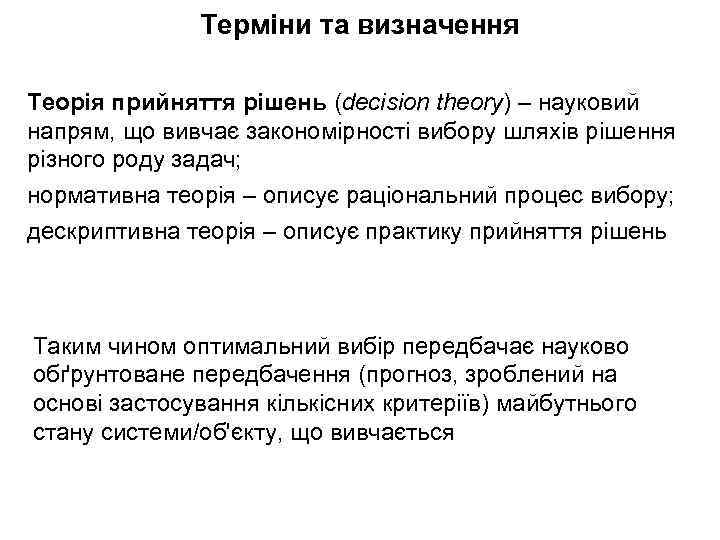 Терміни та визначення

Теорія прийняття рішень (decision theory) – науковий напрям, що вивчає закономірності вибору шляхів рішення різного роду задач;

нормативна теорія – описує раціональний процес вибору;

дескриптивна теорія – описує практику прийняття рішень

Таким чином оптимальний вибір передбачає науково обґрунтоване передбачення (прогноз, зроблений на основі застосування кількісних критеріїв) майбутнього стану системи/об'єкту, що вивчається